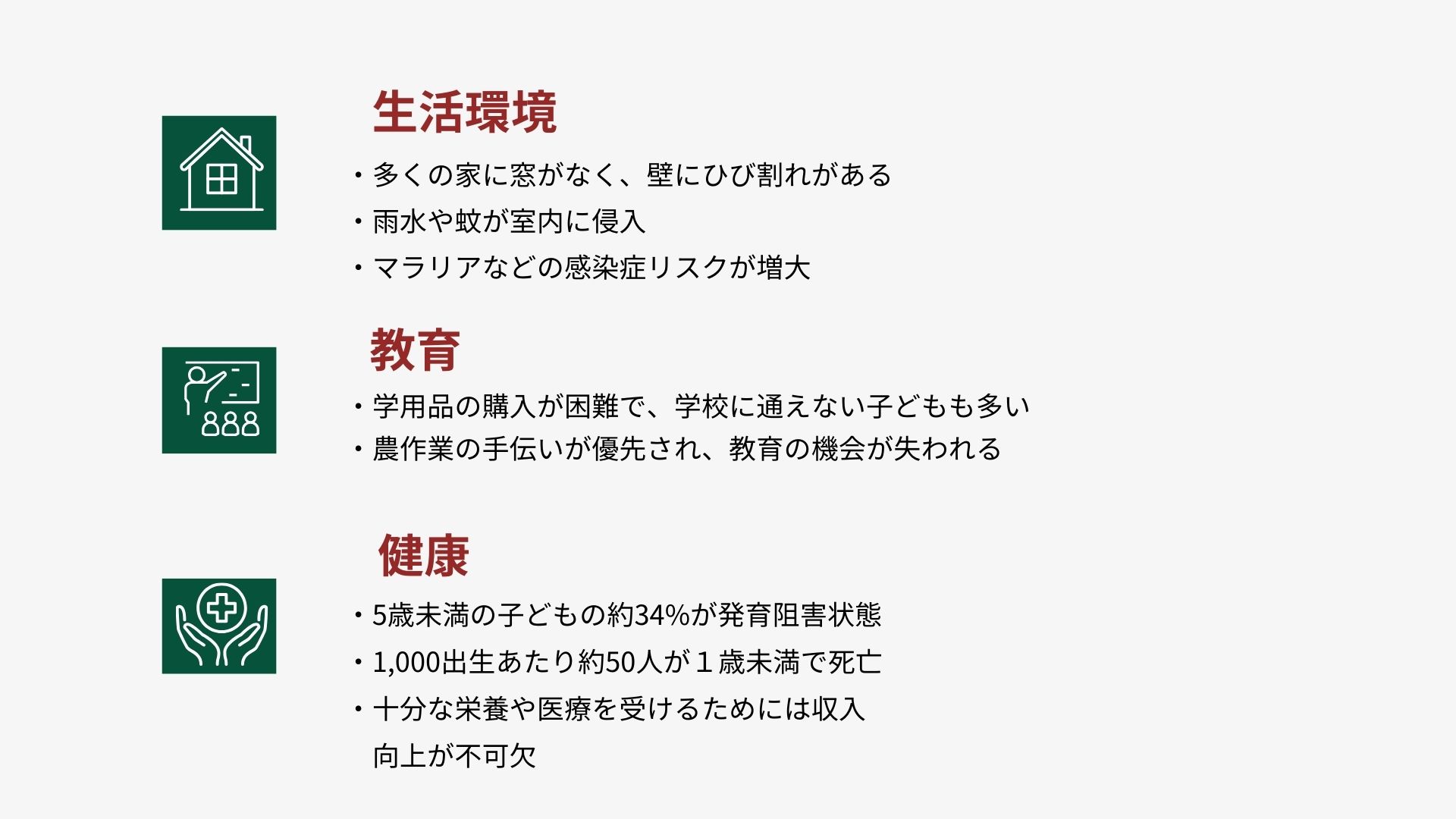 生活環境

・多くの家に窓がなく、壁にひび割れがある
・雨水や蚊が室内に侵入
・マラリアなどの感染症リスクが増大

教育

・学用品の購入が困難で、学校に通えない子どもも多い
・農作業の手伝いが優先され、教育の機会が失われる

健康

・5歳未満の子どもの約34%が発育阻害状態
・1,000出生あたり約50人が１歳未満で死亡
・十分な栄養や医療を受けるためには収入向上が不可欠